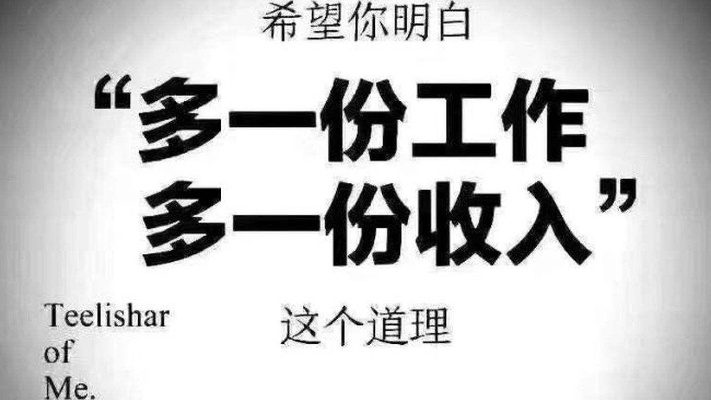 希望你明白

“多一份工作
多一份收入”

这个道理

Teelishar
of
Me.